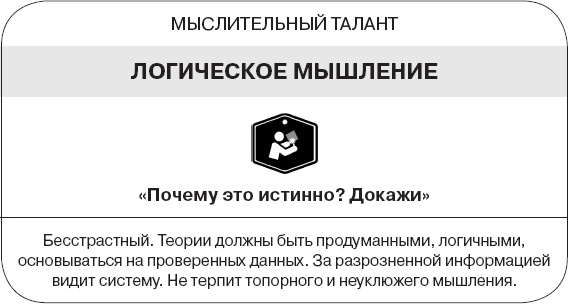 МЫСЛИТЕЛЬНЫЙ ТАЛАНТ

ЛОГИЧЕСКОЕ МЫШЛЕНИЕ

«Почему это истинно? Докажи»

Бесстрастный. Теории должны быть продуманными, логичными, основываться на проверенных данных. За разрозненной информацией видит систему. Не терпит топорного и неуклюжего мышления.